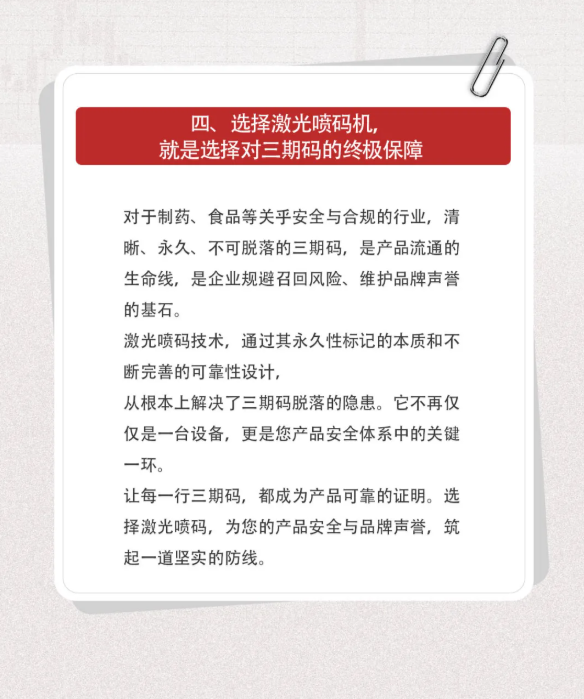 四、选择激光喷码机，
就是选择对三期码的终极保障

对于制药、食品等关乎安全与合规的行业，清晰、永久、不可脱落的三期码，是产品流通的生命线，是企业规避召回风险、维护品牌声誉的基石。
激光喷码技术，通过其永久性标记的本质和不断完善的可靠性设计，
从根本上解决了三期码脱落的隐患。它不再仅仅是一台设备，更是您产品安全体系中的关键一环。
让每一行三期码，都成为产品可靠的证明。选择激光喷码，为您的产品安全与品牌声誉，筑起一道坚实的防线。